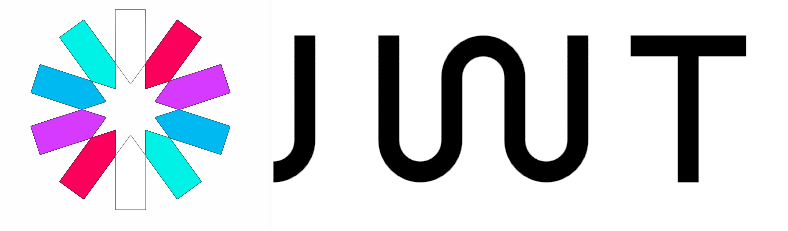 JWT